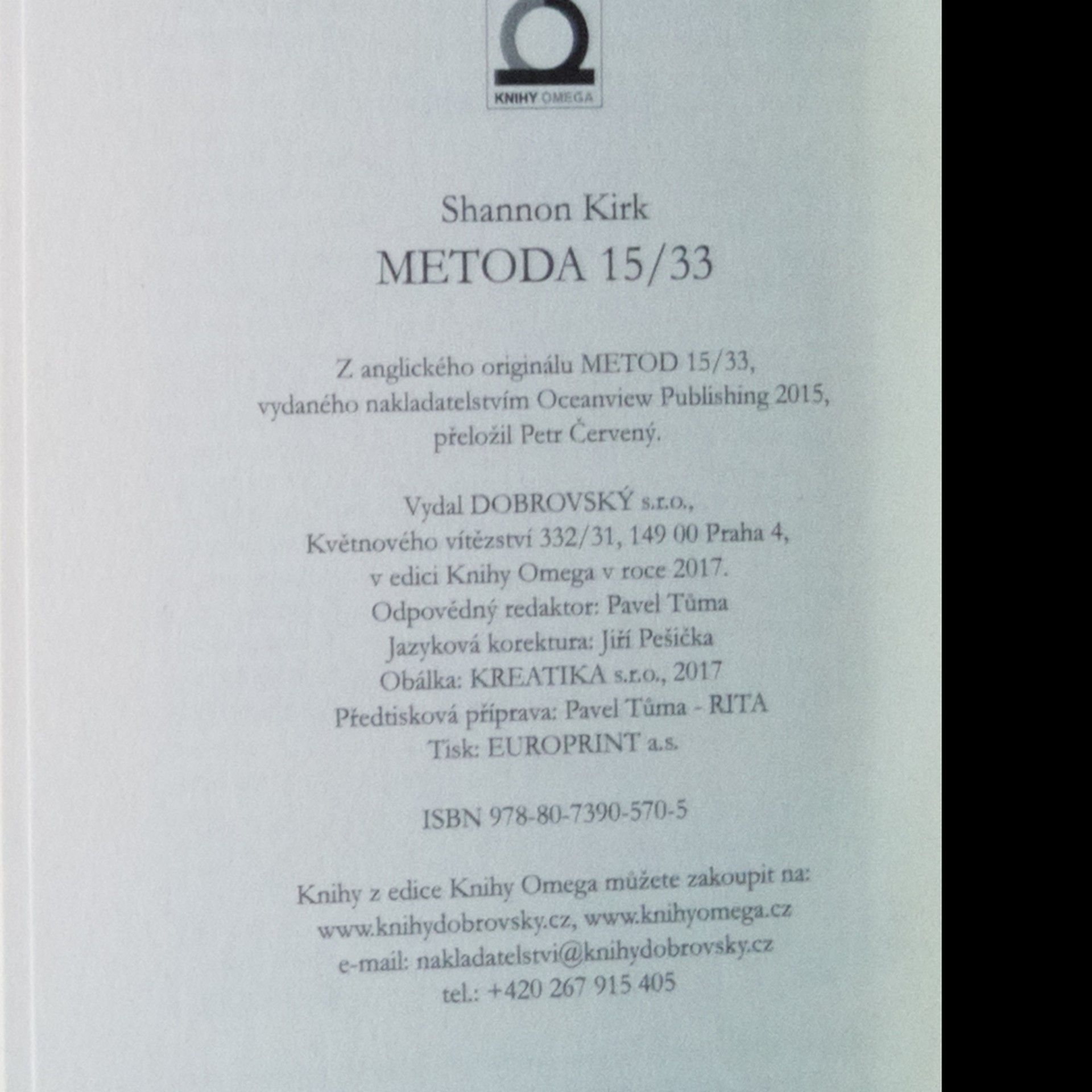 KNIHY OMEGA

Shannon Kirk
METODA 15/33

Z anglického originálu METOD 15/33, vydaného nakladatelstvím Oceanview Publishing 2015, přeložil Petr Červený.

Vydal DOBROVSKÝ s.r.o., Květnového vítězství 332/31, 149 00 Praha 4, v edici Knihy Omega v roce 2017.
Odpovědný redaktor: Pavel Tůma
Jazyková korektura: Jiří Pešička
Obálka: KREATIKA s.r.o., 2017
Předtisková příprava: Pavel Tůma - RITA
Tisk: EUROPRINT a.s.

ISBN 978-80-7390-570-5

Knihy z edice Knihy Omega můžete zakoupit na:
www.knihydobrovsky.cz, www.knihyomega.cz
e-mail: nakladatelstvi@knihydobrovsky.cz
tel.: +420 267 915 405